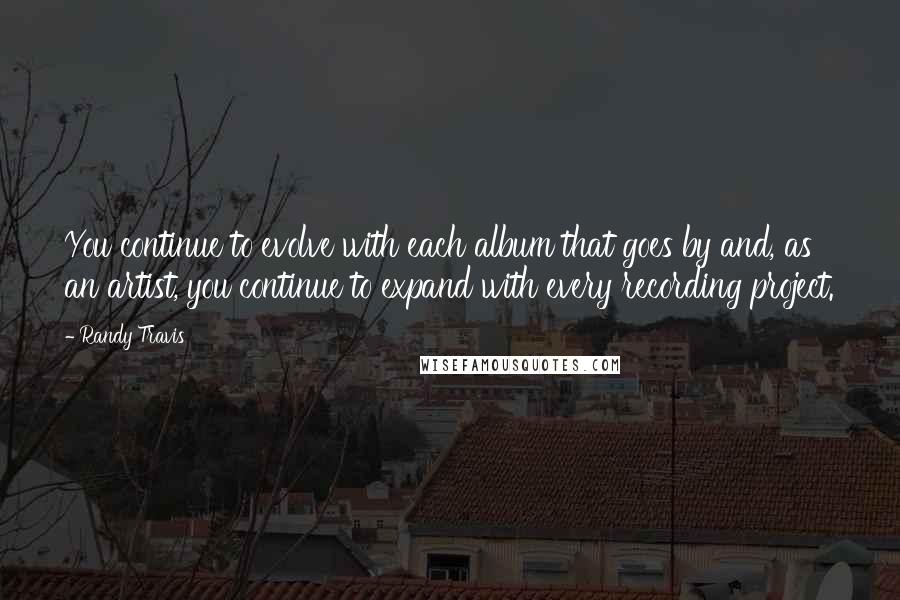 You continue to evolve with each album that goes by and, as an artist, you continue to expand with every recording project.

- Randy Travis

WISEFAMOUSQUOTES.COM